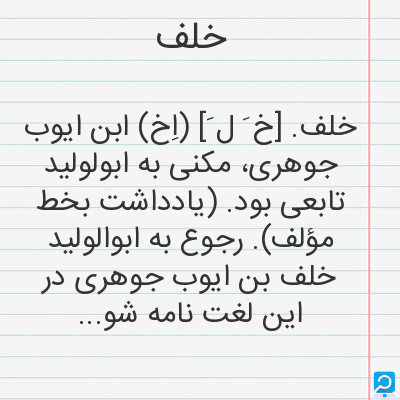 خلف

خلف. [خ َ ل َ] (اِخ) ابن ایوب جوهری، مکنی به ابولولید تابعی بود. (یادداشت بخط مؤلف). رجوع به ابوالولید خلف بن ایوب جوهری در این لغت نامه شو...